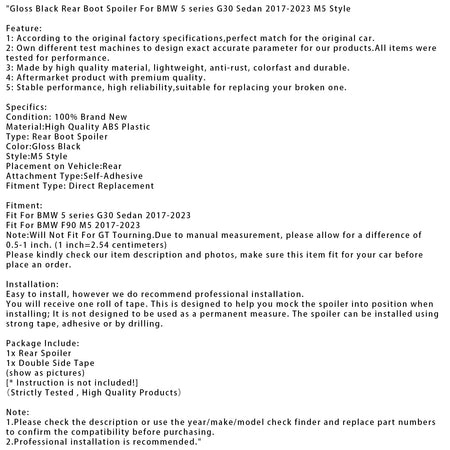 "Gloss Black Rear Boot Spoiler For BMW 5 series G30 Sedan 2017-2023 M5 Style

Feature:
1: According to the original factory specifications,perfect match for the original car.
2: Own different test machines to design exact accurate parameter for our products.All items were tested for performance.
3: Made by high quality material, lightweight, anti-rust, colorfast and durable.
4: Aftermarket product with premium quality.
5: Stable performance, high reliability,suitable for replacing your broken one.

Specifics:
Condition: 100% Brand New
Material:High Quality ABS Plastic
Type: Rear Boot Spoiler
Color:Gloss Black
Style:M5 Style
Placement on Vehicle:Rear
Attachment Type:Self-Adhesive
Fitment Type: Direct Replacement

Fitment:
Fit For BMW 5 series G30 Sedan 2017-2023
Fit For BMW F90 M5 2017-2023
Note:Will Not Fit For GT Tourning.Due to manual measurement, please allow for a difference of 0.5-1 inch. (1 inch=2.54 centimeters)
Please kindly check our item description and photos, make sure this item fit for your car before place an order.

Installation:
Easy to install, however we do recommend professional installation.
You will receive one roll of tape. This is designed to help you mock the spoiler into position when installing; It is not designed to be used as a permanent measure. The spoiler can be installed using strong tape, adhesive or by drilling.

Package Include:
1x Rear Spoiler
1x Double Side Tape
(show as pictures)
[* Instruction is not included!]
（Strictly Tested , High Quality Products）

Note:
1.Please check the description or use the year/make/model check finder and replace part numbers to confirm the compatibility before purchasing.
2.Professional installation is recommended."